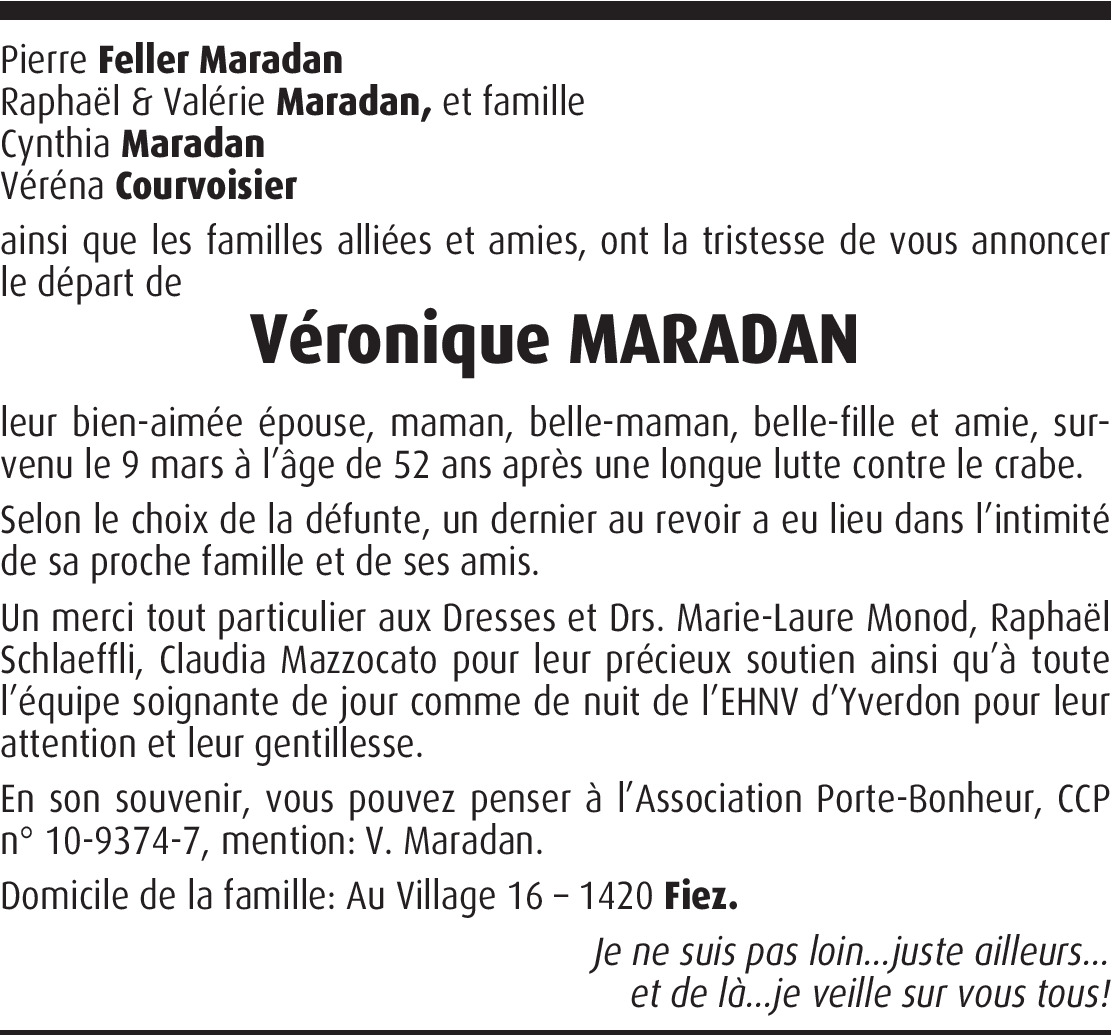 Pierre Feller Maradan
Raphaël & Valérie Maradan, et famille
Cynthia Maradan
Véréna Courvoisier

ainsi que les familles alliées et amies, ont la tristesse de vous annoncer le départ de

Véronique MARADAN

leur bien-aimée épouse, maman, belle-maman, belle-fille et amie, survenu le 9 mars à l'âge de 52 ans après une longue lutte contre le crabe.

Selon le choix de la défunte, un dernier au revoir a eu lieu dans l'intimité de sa proche famille et de ses amis.

Un merci tout particulier aux Dresses et Drs. Marie-Laure Monod, Raphaël Schlaeffli, Claudia Mazzocato pour leur précieux soutien ainsi qu'à toute l'équipe soignante de jour comme de nuit de l'EHNV d'Yverdon pour leur attention et leur gentillesse.

En son souvenir, vous pouvez penser à l'Association Porte-Bonheur, CCP n° 10-9374-7, mention: V. Maradan.

Domicile de la famille: Au Village 16 – 1420 Fiez.

Je ne suis pas loin...juste ailleurs...
et de là...je veille sur vous tous!